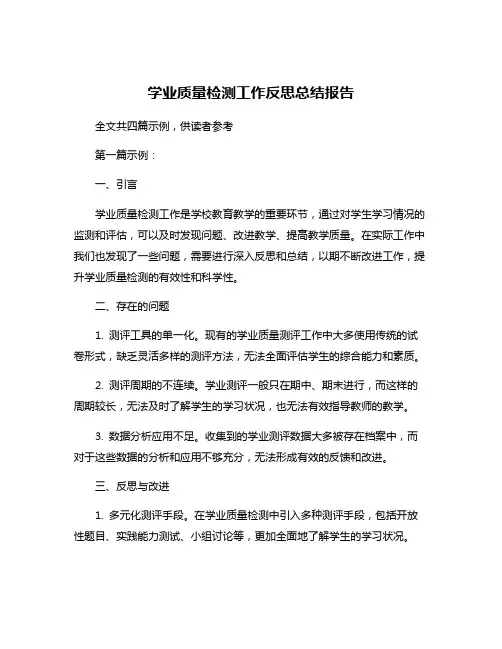 学业质量检测工作反思总结报告

全文共四篇示例，供读者参考

第一篇示例：

一、引言

学业质量检测工作是学校教育教学的重要环节，通过对学生学习情况的监测和评估，可以及时发现问题、改进教学、提高教学质量。在实际工作中我们也发现了一些问题，需要进行深入反思和总结，以期不断改进工作，提升学业质量检测的有效性和科学性。

二、存在的问题

1. 测评工具的单一化。现有的学业质量测评工作中大多使用传统的试卷形式，缺乏灵活多样的测评方法，无法全面评估学生的综合能力和素质。

2. 测评周期的不连续。学业测评一般只在期中、期末进行，而这样的周期较长，无法及时了解学生的学习状况，也无法有效指导教师的教学。

3. 数据分析应用不足。收集到的学业测评数据大多被存在档案中，而对于这些数据的分析和应用不够充分，无法形成有效的反馈和改进。

三、反思与改进

1. 多元化测评手段。在学业质量检测中引入多种测评手段，包括开放性题目、实践能力测试、小组讨论等，更加全面地了解学生的学习状况。